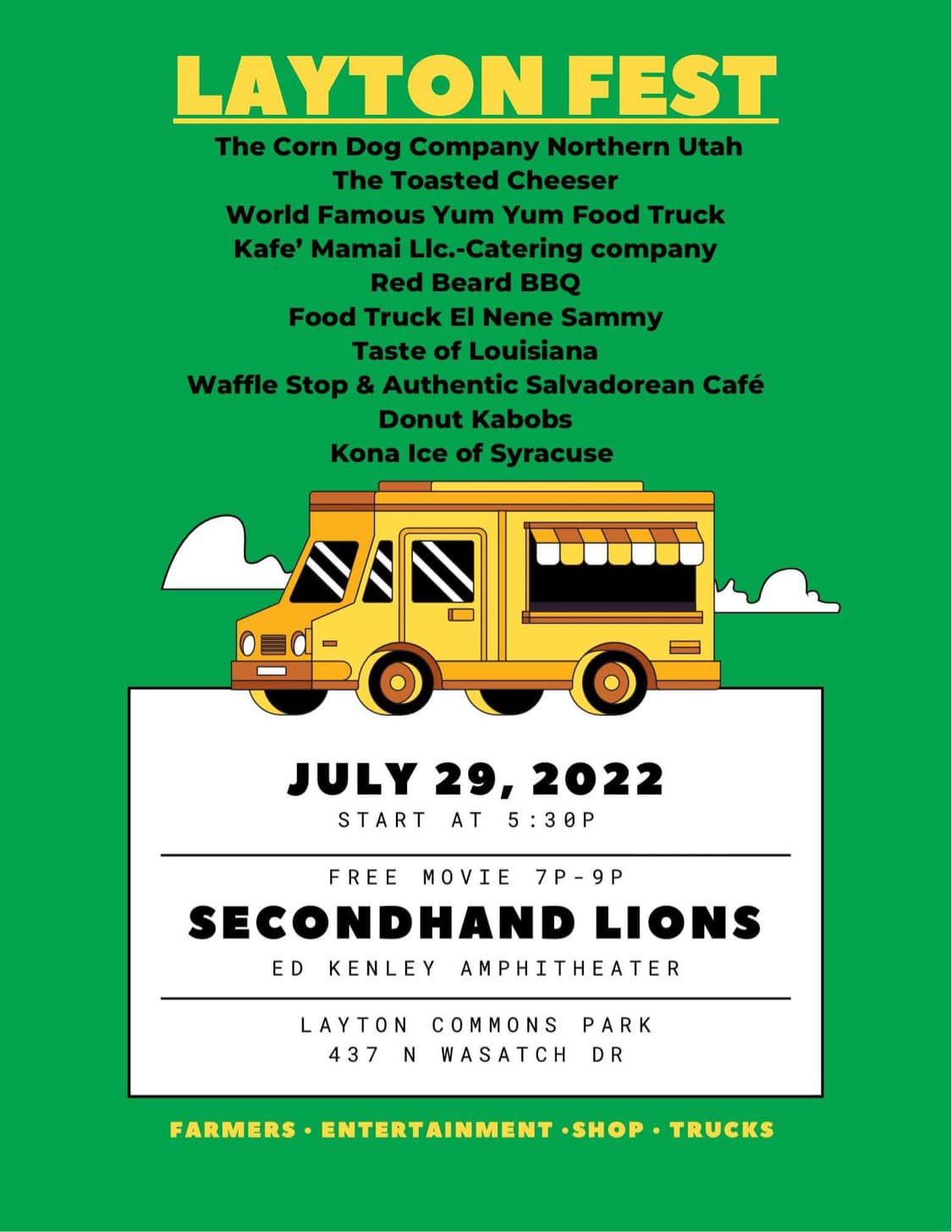 LAYTON FEST

The Corn Dog Company Northern Utah
The Toasted Cheeser
World Famous Yum Yum Food Truck
Kafe' Mamai Llc.-Catering company
Red Beard BBQ
Food Truck El Nene Sammy
Taste of Louisiana
Waffle Stop & Authentic Salvadorean Café
Donut Kabobs
Kona Ice of Syracuse

JULY 29, 2022
START AT 5:30P

FREE MOVIE 7P-9P
SECONDHAND LIONS
ED KENLEY AMPHITHEATER

LAYTON COMMONS PARK
437 N WASATCH DR

FARMERS • ENTERTAINMENT •SHOP • TRUCKS